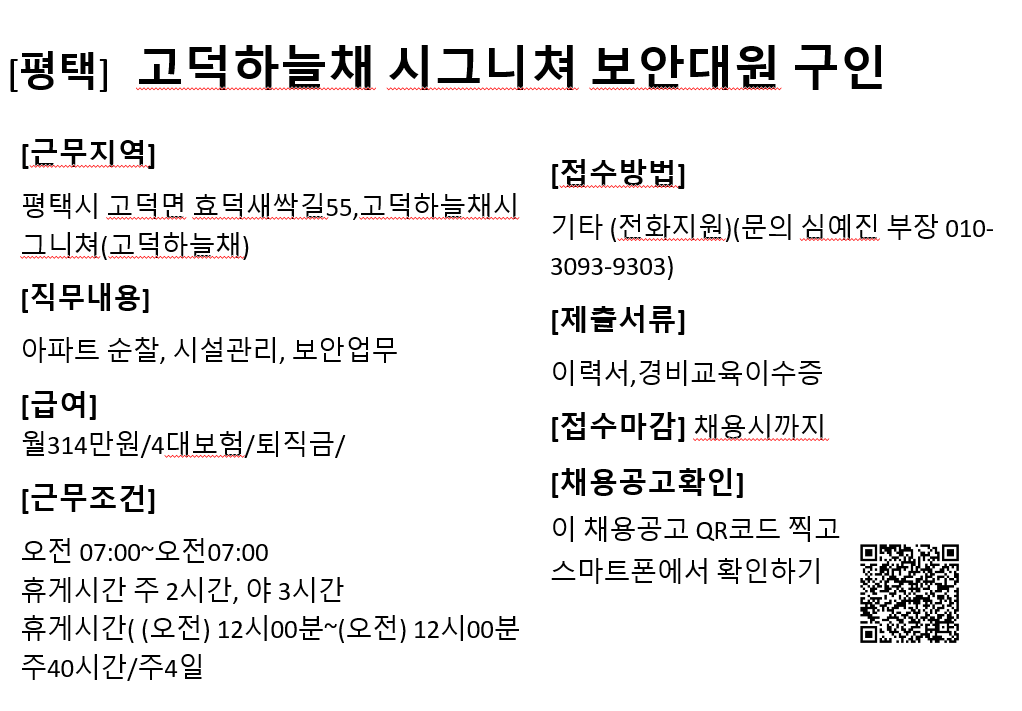 [평택] 고덕하늘채 시그니쳐 보안대원 구인

[근무지역]

평택시 고덕면 효덕새싹길55,고덕하늘채시그니쳐(고덕하늘채)

[직무내용]

아파트 순찰, 시설관리, 보안업무

[급여]

월314만원/4대보험/퇴직금/

[근무조건]

오전 07:00~오전07:00
휴게시간 주 2시간, 야 3시간
휴게시간( (오전) 12시00분~(오전) 12시00분
주40시간/주4일

[접수방법]

기타 (전화지원)(문의 심예진 부장 010-3093-9303)

[제출서류]

이력서,경비교육이수증

[접수마감] 채용시까지

[채용공고확인]

이 채용공고 QR코드 찍고 스마트폰에서 확인하기